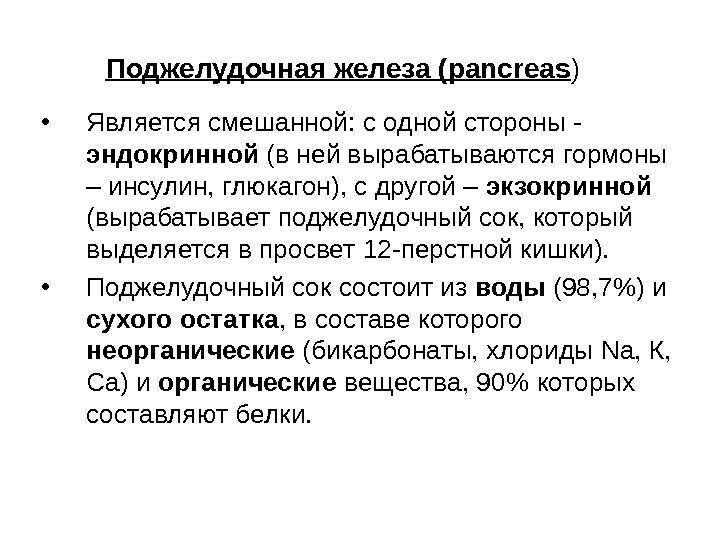 Поджелудочная железа (pancreas)

• Является смешанной: с одной стороны - эндокринной (в ней вырабатываются гормоны – инсулин, глюкагон), с другой – экзокринной (вырабатывает поджелудочный сок, который выделяется в просвет 12-перстной кишки).

• Поджелудочный сок состоит из воды (98,7%) и сухого остатка, в составе которого неорганические (бикарбонаты, хлориды Na, K, Ca) и органические вещества, 90% которых составляют белки.